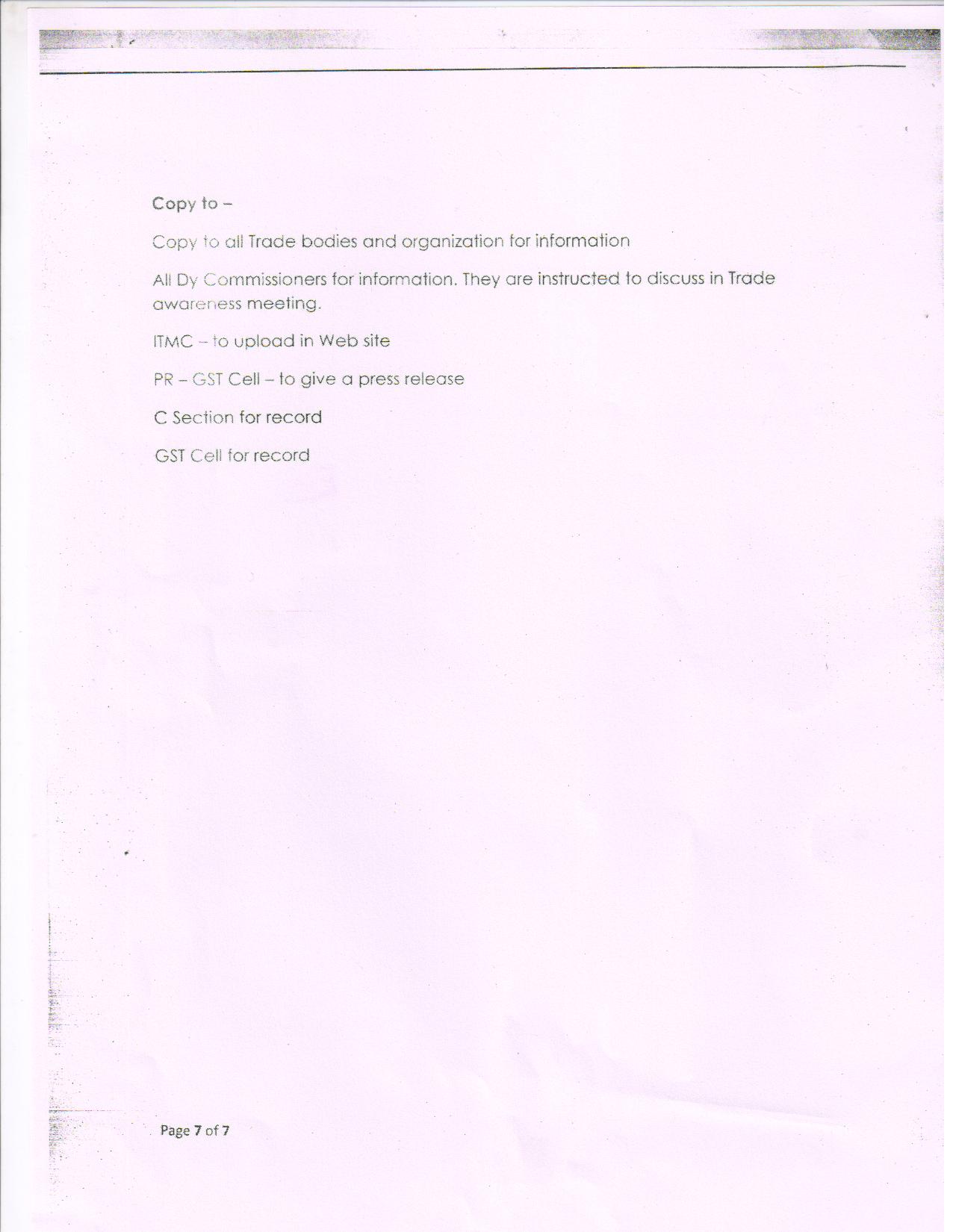 Copy to –

Copy to all Trade bodies and organization for information

All Dy Commissioners for information. They are instructed to discuss in Trade awareness meeting.

ITMC – to upload in Web site

PR – GST Cell – to give a press release

C Section for record

GST Cell for record

Page 7 of 7